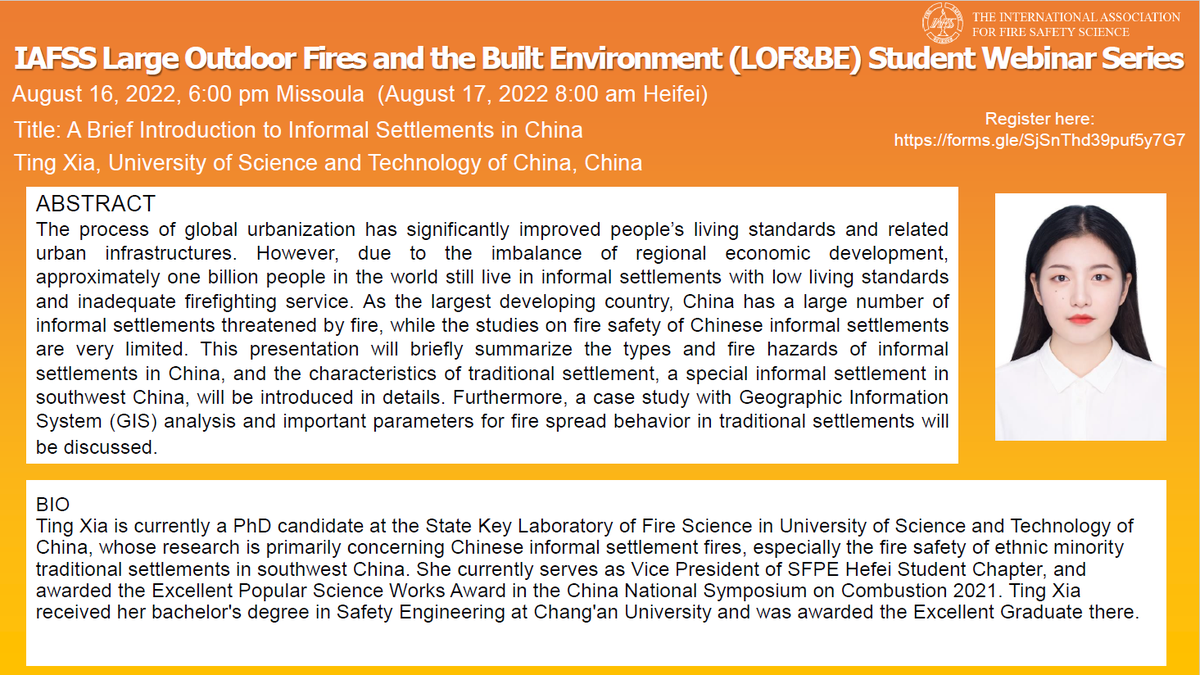 THE INTERNATIONAL ASSOCIATION FOR FIRE SAFETY SCIENCE

IAFSS Large Outdoor Fires and the Built Environment (LOF&BE) Student Webinar Series

August 16, 2022, 6:00 pm Missoula (August 17, 2022 8:00 am Heifei)

Title: A Brief Introduction to Informal Settlements in China

Ting Xia, University of Science and Technology of China, China

Register here:
https://forms.gle/SjSnThd39puf5y7G7

ABSTRACT
The process of global urbanization has significantly improved people's living standards and related urban infrastructures. However, due to the imbalance of regional economic development, approximately one billion people in the world still live in informal settlements with low living standards and inadequate firefighting service. As the largest developing country, China has a large number of informal settlements threatened by fire, while the studies on fire safety of Chinese informal settlements are very limited. This presentation will briefly summarize the types and fire hazards of informal settlements in China, and the characteristics of traditional settlement, a special informal settlement in southwest China, will be introduced in details. Furthermore, a case study with Geographic Information System (GIS) analysis and important parameters for fire spread behavior in traditional settlements will be discussed.

BIO
Ting Xia is currently a PhD candidate at the State Key Laboratory of Fire Science in University of Science and Technology of China, whose research is primarily concerning Chinese informal settlement fires, especially the fire safety of ethnic minority traditional settlements in southwest China. She currently serves as Vice President of SFPE Hefei Student Chapter, and awarded the Excellent Popular Science Works Award in the China National Symposium on Combustion 2021. Ting Xia received her bachelor's degree in Safety Engineering at Chang'an University and was awarded the Excellent Graduate there.